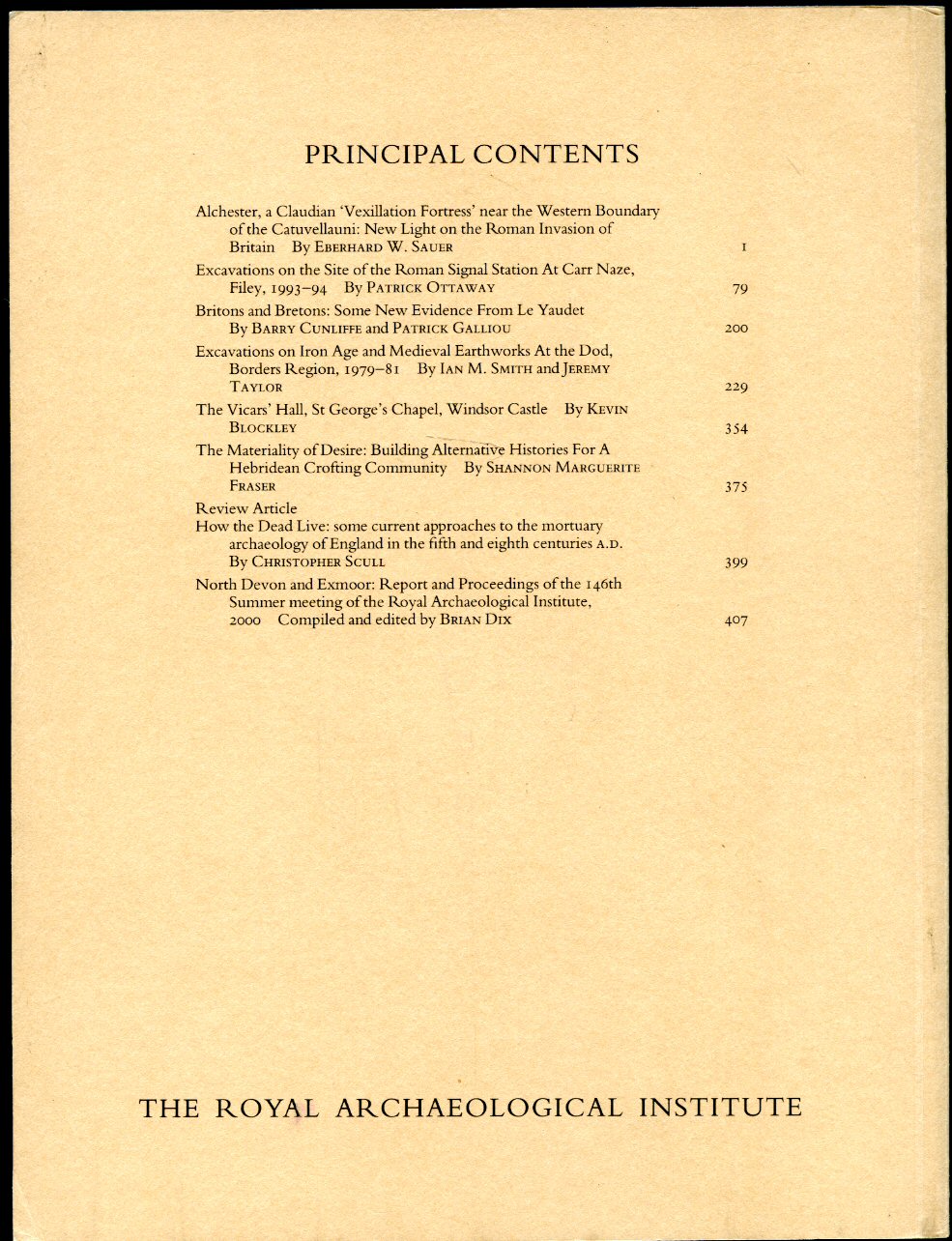 PRINCIPAL CONTENTS

Alchester, a Claudian 'Vexillation Fortress' near the Western Boundary of the Catuvellauni: New Light on the Roman Invasion of Britain By EBERHARD W. SAUER 1

Excavations on the Site of the Roman Signal Station At Carr Naze, Filey, 1993–94 By PATRICK OTTAWAY 79

Britons and Bretons: Some New Evidence From Le Yaudet By BARRY CUNLIFFE and PATRICK GALLIOU 200

Excavations on Iron Age and Medieval Earthworks At the Dod, Borders Region, 1979–81 By IAN M. SMITH and JEREMY TAYLOR 229

The Vicars' Hall, St George's Chapel, Windsor Castle By KEVIN BLOCKLEY 354

The Materiality of Desire: Building Alternative Histories For A Hebridean Crofting Community By SHANNON MARGUERITE FRASER 375

Review Article
How the Dead Live: some current approaches to the mortuary archaeology of England in the fifth and eighth centuries A.D. By CHRISTOPHER SCULL 399

North Devon and Exmoor: Report and Proceedings of the 146th Summer meeting of the Royal Archaeological Institute, 2000 Compiled and edited by BRIAN DIX 407

THE ROYAL ARCHAEOLOGICAL INSTITUTE